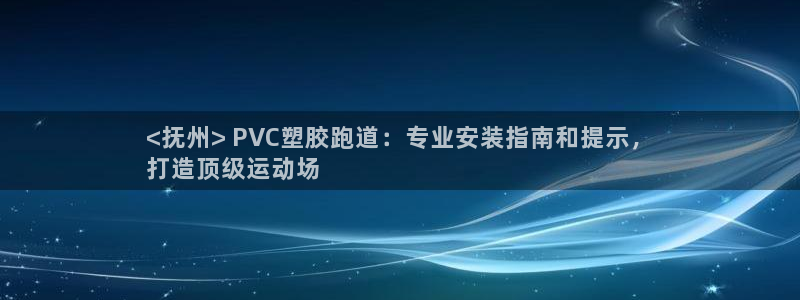 <抚州> PVC塑胶跑道：专业安装指南和提示，打造顶级运动场